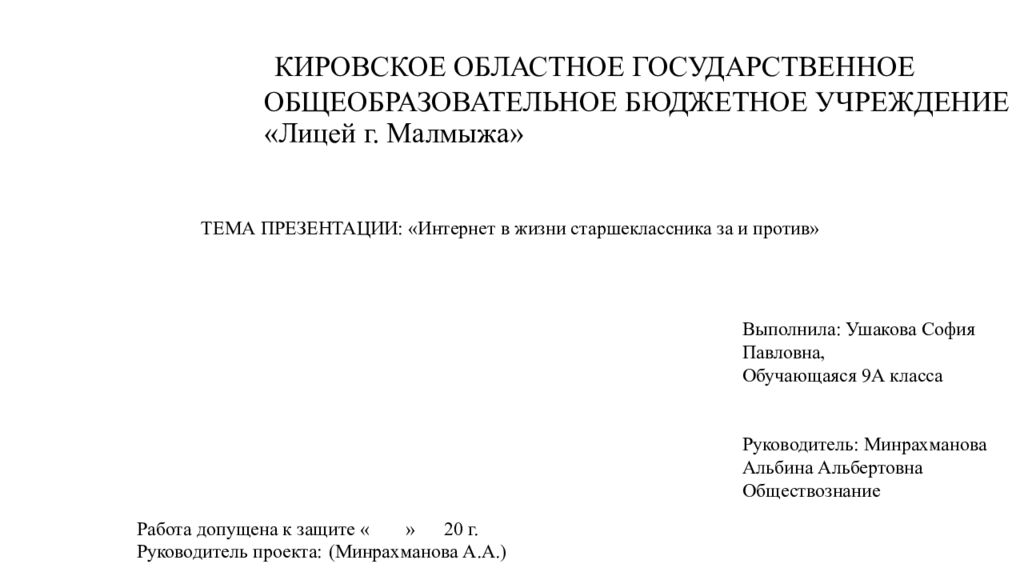 КИРОВСКОЕ ОБЛАСТНОЕ ГОСУДАРСТВЕННОЕ ОБЩЕОБРАЗОВАТЕЛЬНОЕ БЮДЖЕТНОЕ УЧРЕЖДЕНИЕ «Лицей г. Малмыжа»

ТЕМА ПРЕЗЕНТАЦИИ: «Интернет в жизни старшеклассника за и против»

Выполнила: Ушакова София Павловна,
Обучающаяся 9А класса

Руководитель: Минрахманова Альбина Альбертовна
Обществознание

Работа допущена к защите « » 20 г.
Руководитель проекта: (Минрахманова А.А.)